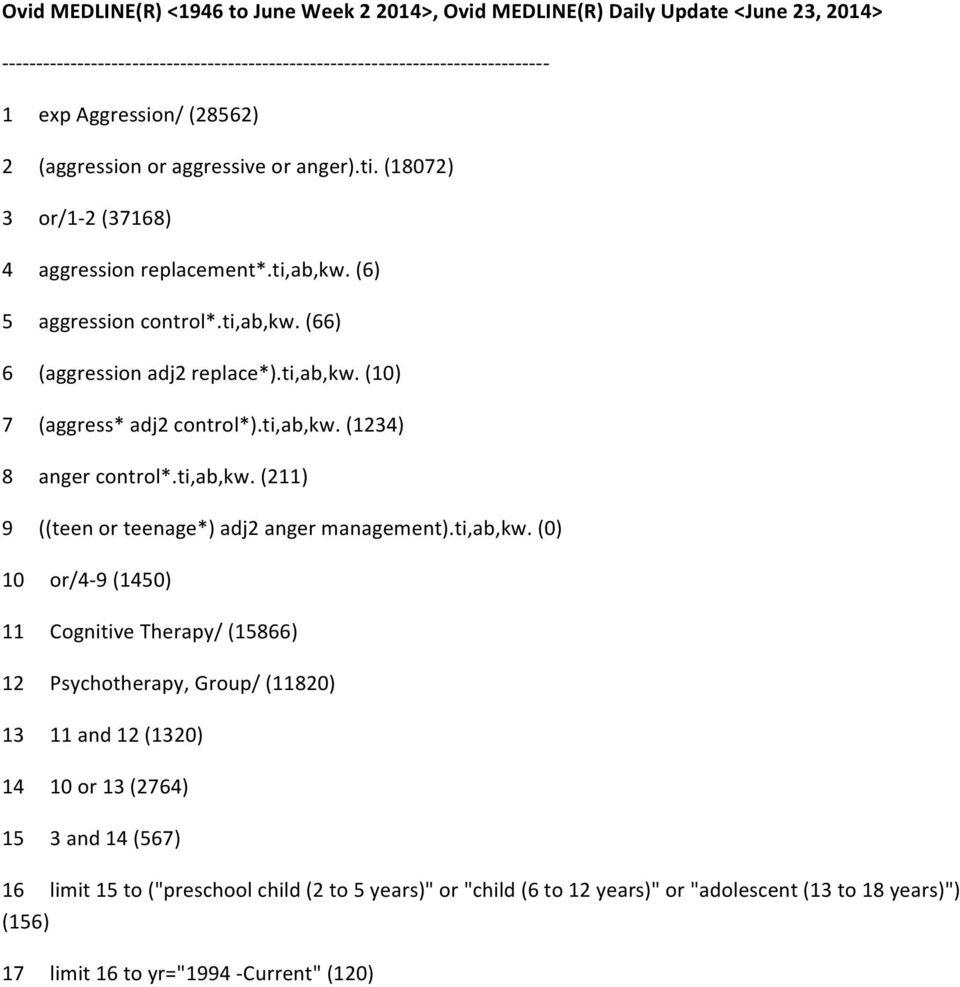 Ovid MEDLINE(R) <1946 to June Week 2 2014>, Ovid MEDLINE(R) Daily Update <June 23, 2014>

--------------------------------------------------------------------------------

1 exp Aggression/ (28562)

2 (aggression or aggressive or anger).ti. (18072)

3 or/1-2 (37168)

4 aggression replacement*.ti,ab,kw. (6)

5 aggression control*.ti,ab,kw. (66)

6 (aggression adj2 replace*).ti,ab,kw. (10)

7 (aggress* adj2 control*).ti,ab,kw. (1234)

8 anger control*.ti,ab,kw. (211)

9 ((teen or teenage*) adj2 anger management).ti,ab,kw. (0)

10 or/4-9 (1450)

11 Cognitive Therapy/ (15866)

12 Psychotherapy, Group/ (11820)

13 11 and 12 (1320)

14 10 or 13 (2764)

15 3 and 14 (567)

16 limit 15 to ("preschool child (2 to 5 years)" or "child (6 to 12 years)" or "adolescent (13 to 18 years)") (156)

17 limit 16 to yr="1994 -Current" (120)